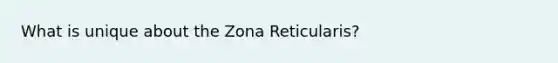 What is unique about the Zona Reticularis?